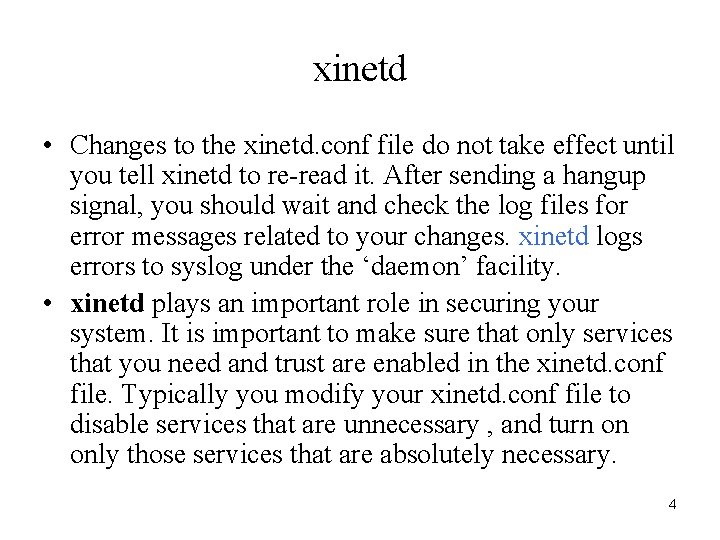 xinetd

• Changes to the xinetd.conf file do not take effect until you tell xinetd to re-read it. After sending a hangup signal, you should wait and check the log files for error messages related to your changes. xinetd logs errors to syslog under the ‘daemon’ facility.

• xinetd plays an important role in securing your system. It is important to make sure that only services that you need and trust are enabled in the xinetd.conf file. Typically you modify your xinetd.conf file to disable services that are unnecessary , and turn on only those services that are absolutely necessary.

4